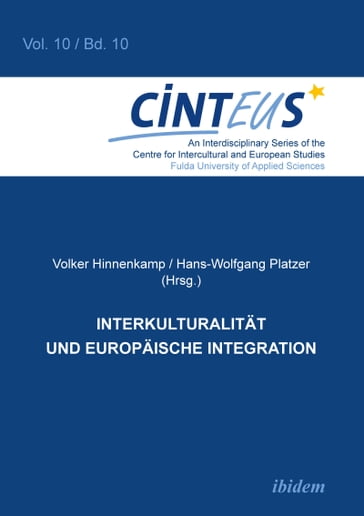 Vol. 10 / Bd. 10

CINTEUS

An Interdisciplinary Series of the Centre for Intercultural and European Studies
Fulda University of Applied Sciences

Volker Hinnenkamp / Hans-Wolfgang Platzer
(Hrsg.)

INTERKULTURALITÄT
UND EUROPÄISCHE INTEGRATION

ibidem